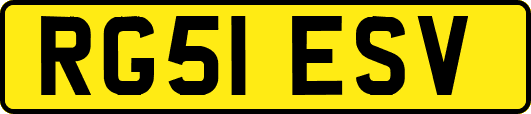 RG51 ESV